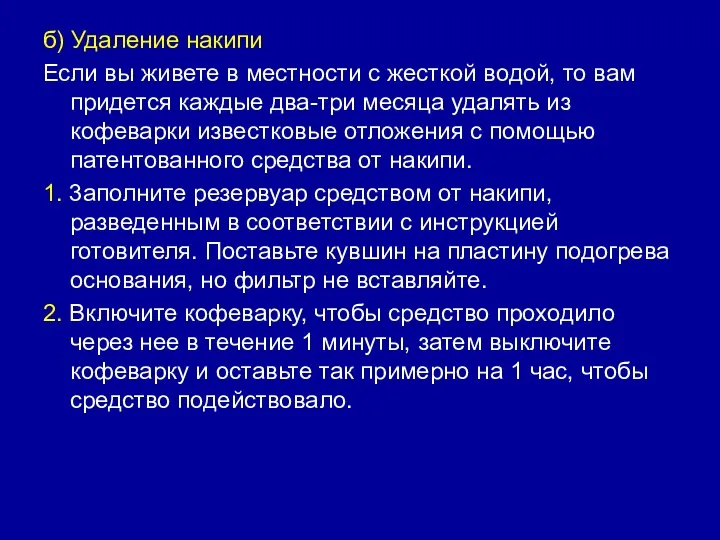 б) Удаление накипи

Если вы живете в местности с жесткой водой, то вам придется каждые два-три месяца удалять из кофеварки известковые отложения с помощью патентованного средства от накипи.

1. Заполните резервуар средством от накипи, разведенным в соответствии с инструкцией готовителя. Поставьте кувшин на пластину подогрева основания, но фильтр не вставляйте.

2. Включите кофеварку, чтобы средство проходило через нее в течение 1 минуты, затем выключите кофеварку и оставьте так примерно на 1 час, чтобы средство подействовало.